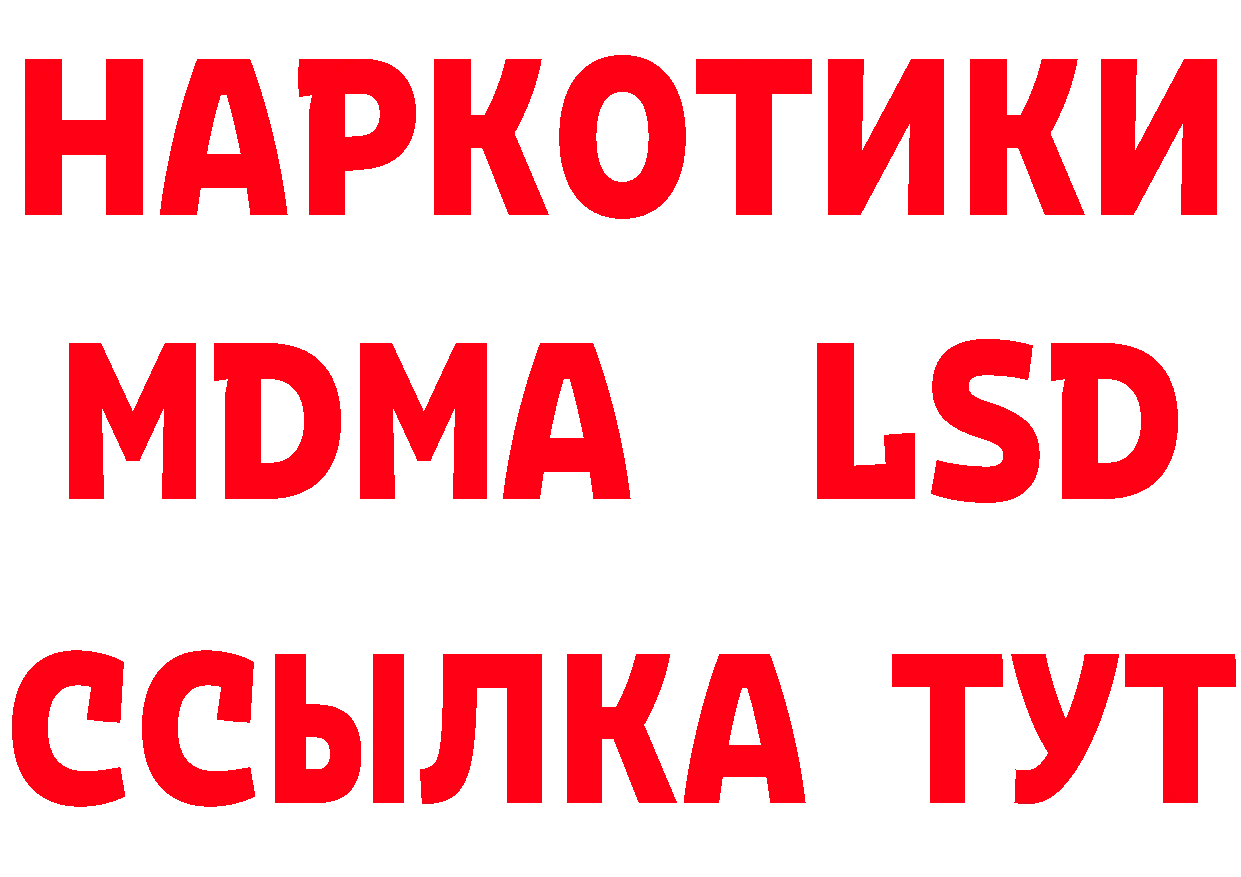 НАРКОТИКИ
MDMA LSD
ССЫЛКА ТУТ